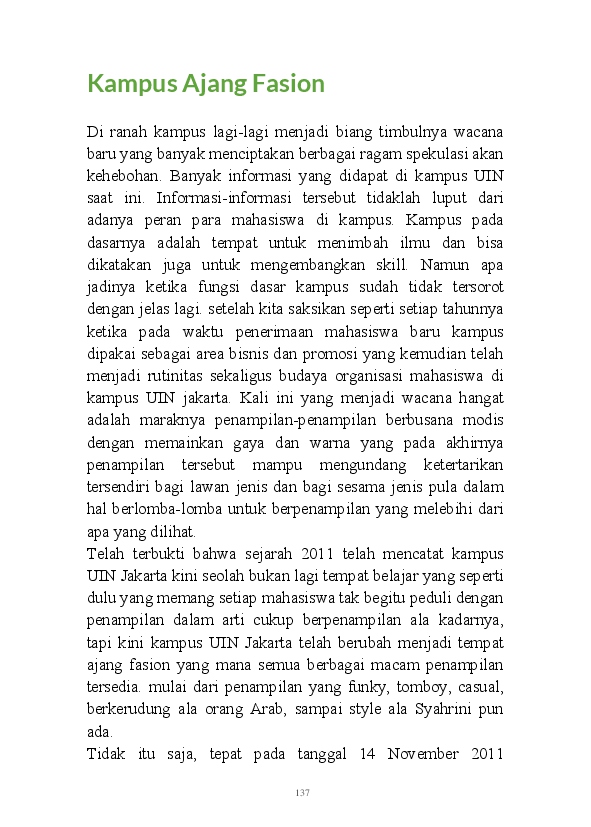 Kampus Ajang Fasion

Di ranah kampus lagi-lagi menjadi biang timbulnya wacana baru yang banyak menciptakan berbagai ragam spekulasi akan kehebohan. Banyak informasi yang didapat di kampus UIN saat ini. Informasi-informasi tersebut tidaklah luput dari adanya peran para mahasiswa di kampus. Kampus pada dasarnya adalah tempat untuk menimbah ilmu dan bisa dikatakan juga untuk mengembangkan skill. Namun apa jadinya ketika fungsi dasar kampus sudah tidak tersorot dengan jelas lagi. setelah kita saksikan seperti setiap tahunnya ketika pada waktu penerimaan mahasiswa baru kampus dipakai sebagai area bisnis dan promosi yang kemudian telah menjadi rutinitas sekaligus budaya organisasi mahasiswa di kampus UIN jakarta. Kali ini yang menjadi wacana hangat adalah maraknya penampilan-penampilan berbusana modis dengan memainkan gaya dan warna yang pada akhirnya penampilan tersebut mampu mengundang ketertarikan tersendiri bagi lawan jenis dan bagi sesama jenis pula dalam hal berlomba-lomba untuk berpenampilan yang melebihi dari apa yang dilihat.
Telah terbukti bahwa sejarah 2011 telah mencatat kampus UIN Jakarta kini seolah bukan lagi tempat belajar yang seperti dulu yang memang setiap mahasiswa tak begitu peduli dengan penampilan dalam arti cukup berpenampilan ala kadarnya, tapi kini kampus UIN Jakarta telah berubah menjadi tempat ajang fasion yang mana semua berbagai macam penampilan tersedia. mulai dari penampilan yang funky, tomboy, casual, berkerudung ala orang Arab, sampai style ala Syahrini pun ada.
Tidak itu saja, tepat pada tanggal 14 November 2011

137